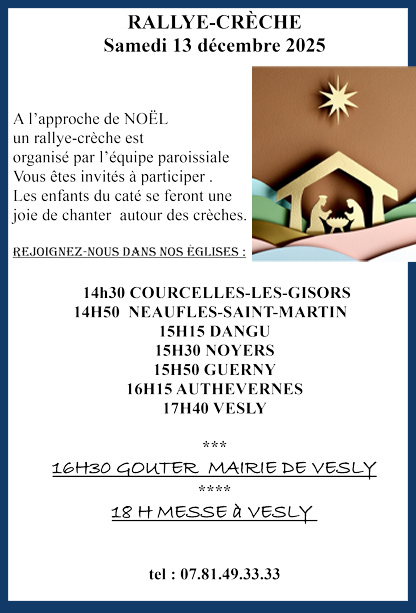 RALLYE-CRÈCHE
Samedi 13 décembre 2025

A l'approche de NOËL
un rallye-crèche est
organisé par l'équipe paroissiale
Vous êtes invités à participer .
Les enfants du caté se feront une
joie de chanter autour des crèches.

REJOIGNEZ-NOUS DANS NOS ÉGLISES :

14h30 COURCELLES-LES-GISORS
14H50 NEAUFLES-SAINT-MARTIN
15H15 DANGU
15H30 NOYERS
15H50 GUERNY
16H15 AUTHEVERNES
17H40 VESLY

***

16H30 GOUTER MAIRIE DE VESLY

****

18 H MESSE à VESLY

tel : 07.81.49.33.33